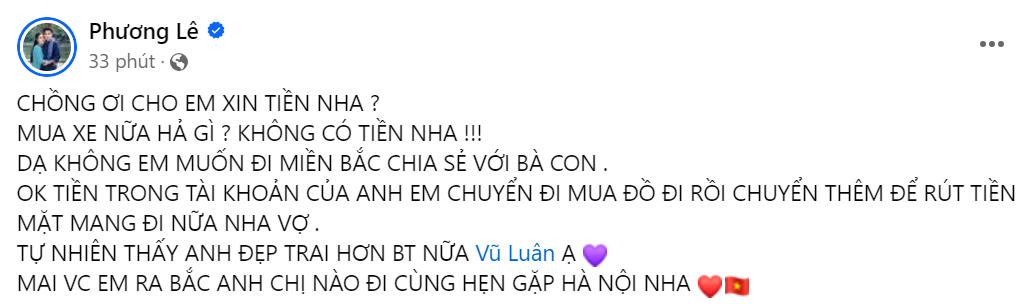 Phương Lê
33 phút ·

CHỒNG ƠI CHO EM XIN TIỀN NHA ?
MUA XE NỮA HẢ GÌ ? KHÔNG CÓ TIỀN NHA !!!
DẠ KHÔNG EM MUỐN ĐI MIỀN BẮC CHIA SẺ VỚI BÀ CON .
OK TIỀN TRONG TÀI KHOẢN CỦA ANH EM CHUYỂN ĐI MUA ĐỒ ĐI RỒI CHUYỂN THÊM ĐỂ RÚT TIỀN MẶT MANG ĐI NỮA NHA VỢ .
TỰ NHIÊN THẤY ANH ĐẸP TRAI HƠN BT NỮA Vũ Luân Ạ 💜
MAI VC EM RA BẮC ANH CHỊ NÀO ĐI CÙNG HẸN GẶP HÀ NỘI NHA ❤️🇻🇳